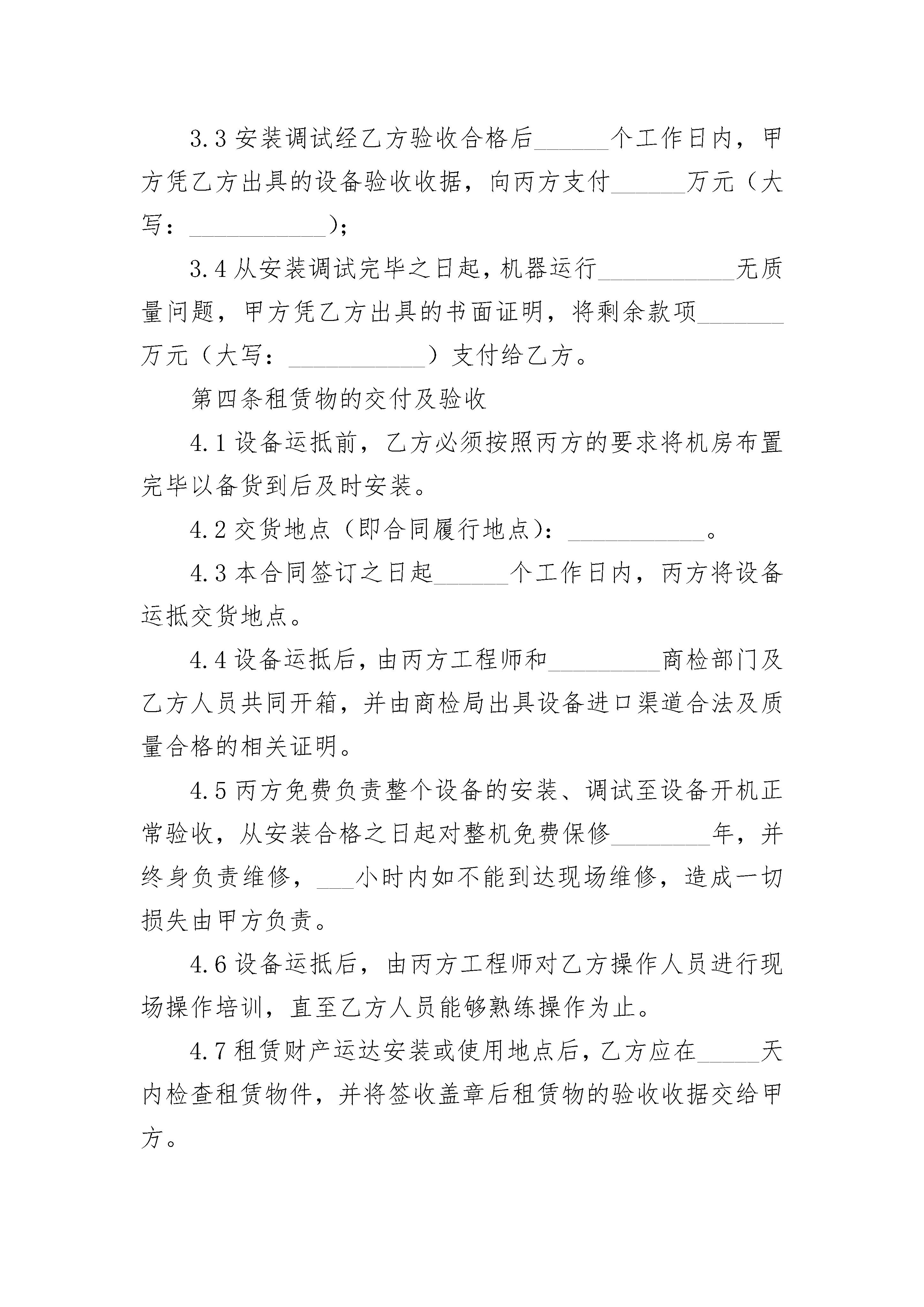 3.3 安装调试经乙方验收合格后______个工作日内，甲方凭乙方出具的设备验收收据，向丙方支付______万元（大写：___________）；

3.4 从安装调试完毕之日起，机器运行___________无质量问题，甲方凭乙方出具的书面证明，将剩余款项_______万元（大写：___________）支付给乙方。

第四条租赁物的交付及验收

4.1 设备运抵前，乙方必须按照丙方的要求将机房布置完毕以备货到后及时安装。

4.2 交货地点（即合同履行地点）：___________。

4.3 本合同签订之日起______个工作日内，丙方将设备运抵交货地点。

4.4 设备运抵后，由丙方工程师和_________商检部门及乙方人员共同开箱，并由商检局出具设备进口渠道合法及质量合格的相关证明。

4.5 丙方免费负责整个设备的安装、调试至设备开机正常验收，从安装合格之日起对整机免费保修________年，并终身负责维修，___小时内如不能到达现场维修，造成一切损失由甲方负责。

4.6 设备运抵后，由丙方工程师对乙方操作人员进行现场操作培训，直至乙方人员能够熟练操作为止。

4.7 租赁财产运达安装或使用地点后，乙方应在_____天内检查租赁物件，并将签收盖章后租赁物的验收收据交给甲方。